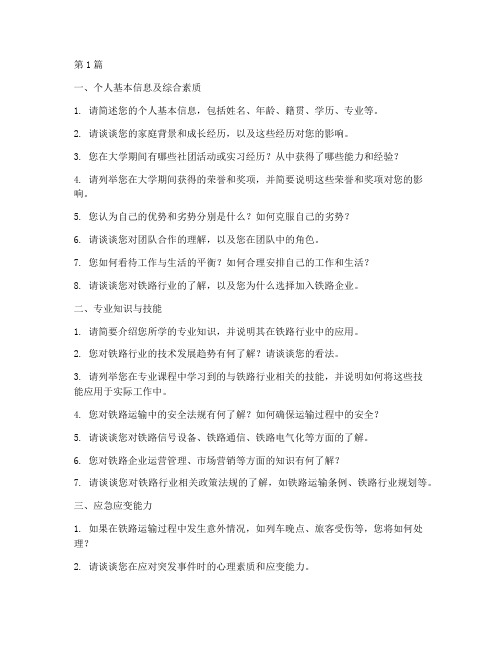 第1篇

一、个人基本信息及综合素质

1. 请简述您的个人基本信息，包括姓名、年龄、籍贯、学历、专业等。

2. 请谈谈您的家庭背景和成长经历，以及这些经历对您的影响。

3. 您在大学期间有哪些社团活动或实习经历？从中获得了哪些能力和经验？

4. 请列举您在大学期间获得的荣誉和奖项，并简要说明这些荣誉和奖项对您的影响。

5. 您认为自己的优势和劣势分别是什么？如何克服自己的劣势？

6. 请谈谈您对团队合作的理解，以及您在团队中的角色。

7. 您如何看待工作与生活的平衡？如何合理安排自己的工作和生活？

8. 请谈谈您对铁路行业的了解，以及您为什么选择加入铁路企业。

二、专业知识与技能

1. 请简要介绍您所学的专业知识，并说明其在铁路行业中的应用。

2. 您对铁路行业的技术发展趋势有何了解？请谈谈您的看法。

3. 请列举您在专业课程中学习到的与铁路行业相关的技能，并说明如何将这些技能应用于实际工作中。

4. 您对铁路运输中的安全法规有何了解？如何确保运输过程中的安全？

5. 请谈谈您对铁路信号设备、铁路通信、铁路电气化等方面的了解。

6. 您对铁路企业运营管理、市场营销等方面的知识有何了解？

7. 请谈谈您对铁路行业相关政策法规的了解，如铁路运输条例、铁路行业规划等。

三、应急应变能力

1. 如果在铁路运输过程中发生意外情况，如列车晚点、旅客受伤等，您将如何处理？

2. 请谈谈您在应对突发事件时的心理素质和应变能力。